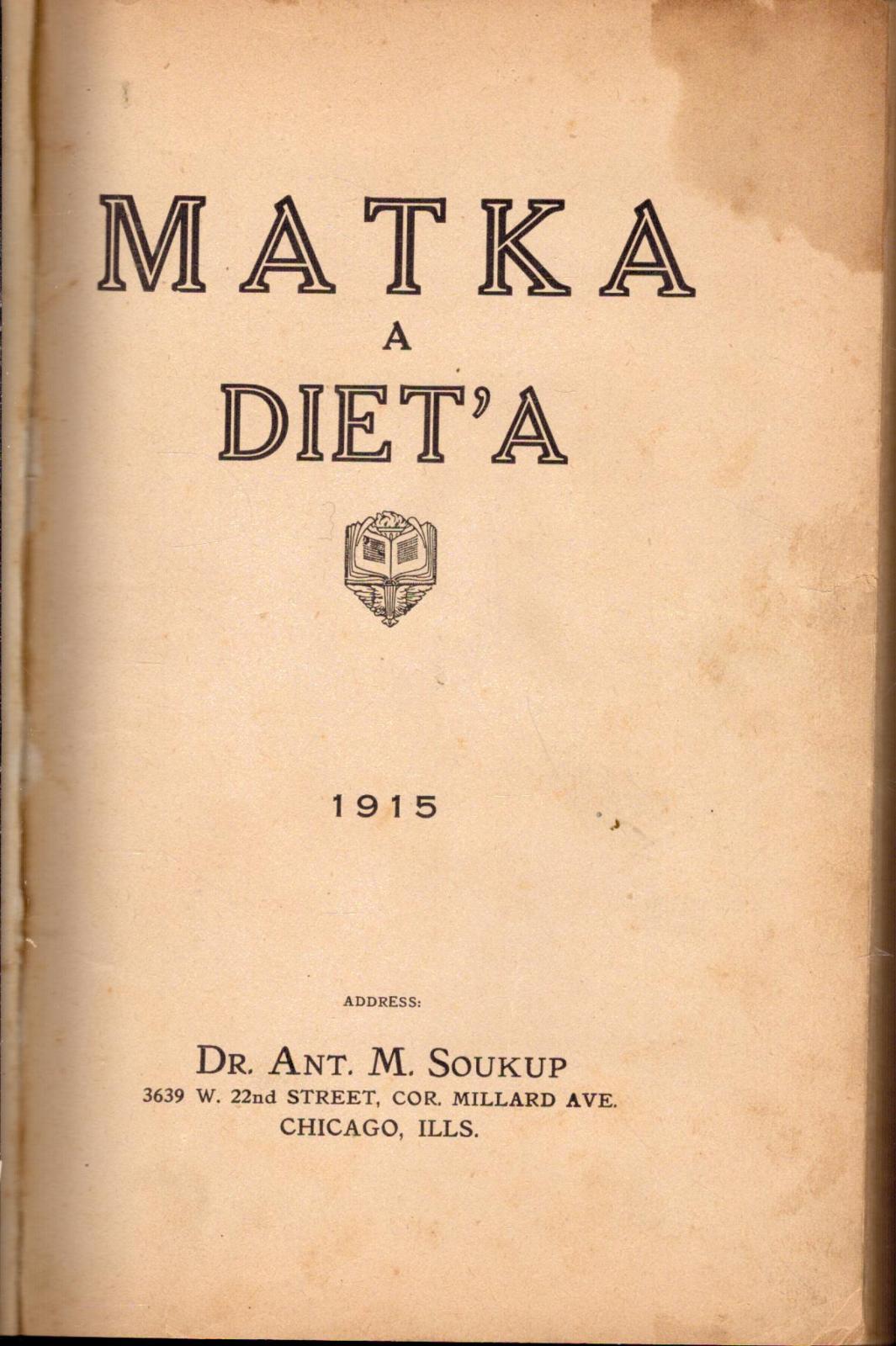 MATKA
A
DIET'A

1915

ADDRESS:

DR. ANT. M. SOUKUP
3639 W. 22nd STREET, COR. MILLARD AVE.
CHICAGO, ILLS.